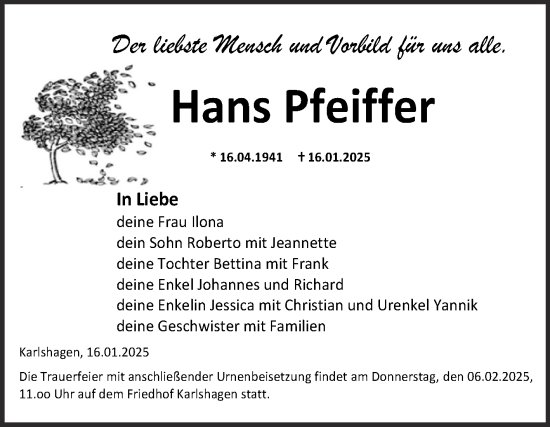 Der liebste Mensch und Vorbild für uns alle.

Hans Pfeiffer

* 16.04.1941 † 16.01.2025

In Liebe
deine Frau Ilona
dein Sohn Roberto mit Jeannette
deine Tochter Bettina mit Frank
deine Enkel Johannes und Richard
deine Enkelin Jessica mit Christian und Urenkel Yannik
deine Geschwister mit Familien

Karlshagen, 16.01.2025

Die Trauerfeier mit anschließender Urnenbeisetzung findet am Donnerstag, den 06.02.2025, 11.oo Uhr auf dem Friedhof Karlshagen statt.